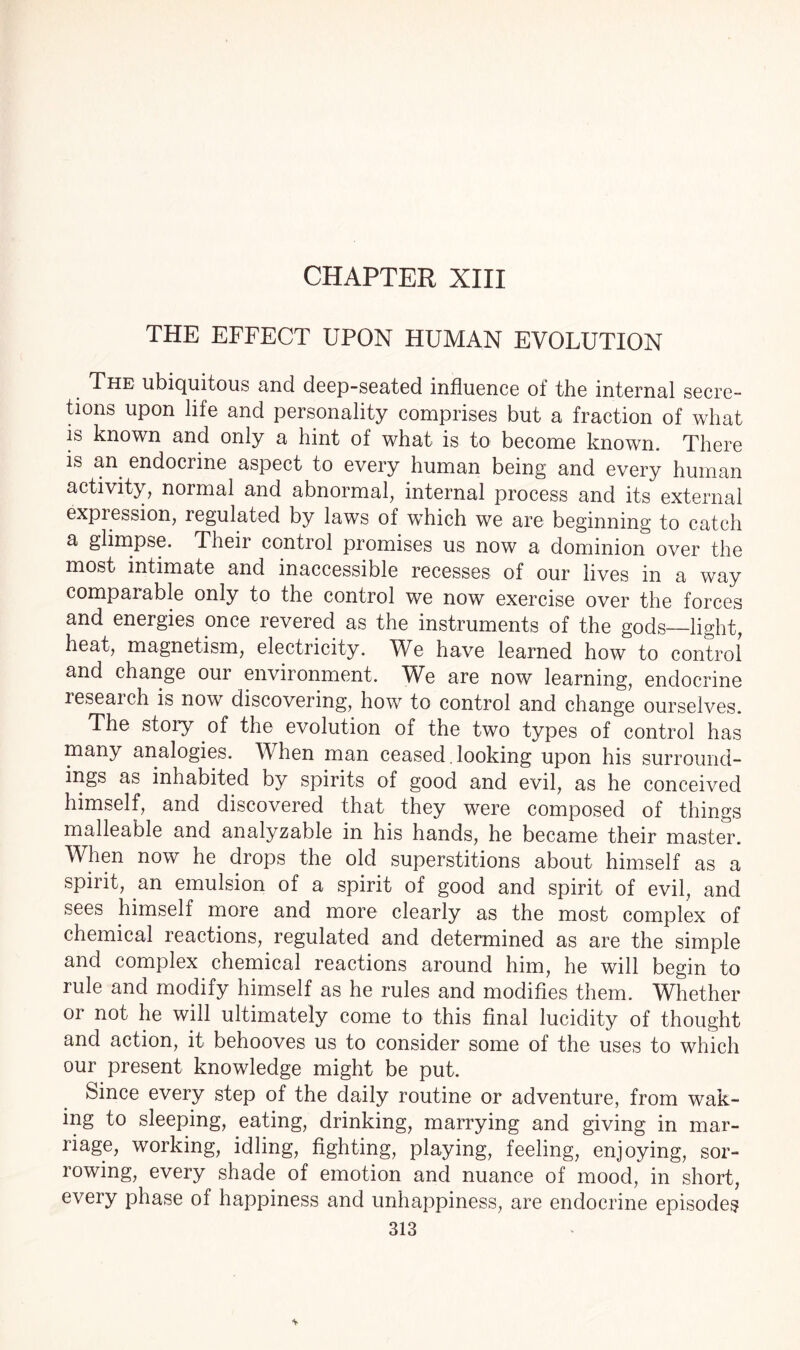 CHAPTER XIII

THE EFFECT UPON HUMAN EVOLUTION

The ubiquitous and deep-seated influence of the internal secretions upon life and personality comprises but a fraction of what is known and only a hint of what is to become known. There is an endocrine aspect to every human being and every human activity, normal and abnormal, internal process and its external expression, regulated by laws of which we are beginning to catch a glimpse. Their control promises us now a dominion over the most intimate and inaccessible recesses of our lives in a way comparable only to the control we now exercise over the forces and energies once revered as the instruments of the gods—light, heat, magnetism, electricity. We have learned how to control and change our environment. We are now learning, endocrine research is now discovering, how to control and change ourselves.

The story of the evolution of the two types of control has many analogies. When man ceased looking upon his surroundings as inhabited by spirits of good and evil, as he conceived himself, and discovered that they were composed of things malleable and analyzable in his hands, he became their master. When now he drops the old superstitions about himself as a spirit, an emulsion of a spirit of good and spirit of evil, and sees himself more and more clearly as the most complex of chemical reactions, regulated and determined as are the simple and complex chemical reactions around him, he will begin to rule and modify himself as he rules and modifies them. Whether or not he will ultimately come to this final lucidity of thought and action, it behooves us to consider some of the uses to which our present knowledge might be put.

Since every step of the daily routine or adventure, from waking to sleeping, eating, drinking, marrying and giving in marriage, working, idling, fighting, playing, feeling, enjoying, sorrowing, every shade of emotion and nuance of mood, in short, every phase of happiness and unhappiness, are endocrine episodes

313